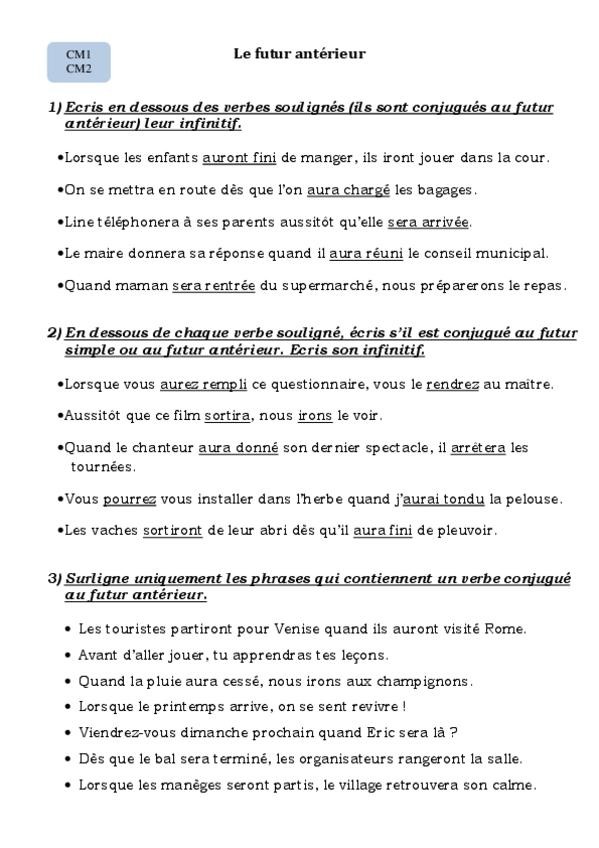 CM1
CM2

Le futur antérieur

1) Ecris en dessous des verbes soulignés (ils sont conjugués au futur antérieur) leur infinitif.

•Lorsque les enfants auront fini de manger, ils iront jouer dans la cour.

•On se mettra en route dès que l'on aura chargé les bagages.

•Line téléphonera à ses parents aussitôt qu'elle sera arrivée.

•Le maire donnera sa réponse quand il aura réuni le conseil municipal.

•Quand maman sera rentrée du supermarché, nous préparerons le repas.

2) En dessous de chaque verbe souligné, écris s'il est conjugué au futur simple ou au futur antérieur. Ecris son infinitif.

•Lorsque vous aurez rempli ce questionnaire, vous le rendrez au maître.

•Aussitôt que ce film sortira, nous irons le voir.

•Quand le chanteur aura donné son dernier spectacle, il arrêtera les tournées.

•Vous pourrez vous installer dans l'herbe quand j'aurai tondu la pelouse.

•Les vaches sortiront de leur abri dès qu'il aura fini de pleuvoir.

3) Surligne uniquement les phrases qui contiennent un verbe conjugué au futur antérieur.

• Les touristes partiront pour Venise quand ils auront visité Rome.
• Avant d'aller jouer, tu apprendras tes leçons.
• Quand la pluie aura cessé, nous irons aux champignons.
• Lorsque le printemps arrive, on se sent revivre !
• Viendrez-vous dimanche prochain quand Eric sera là ?
• Dès que le bal sera terminé, les organisateurs rangeront la salle.
• Lorsque les manèges seront partis, le village retrouvera son calme.